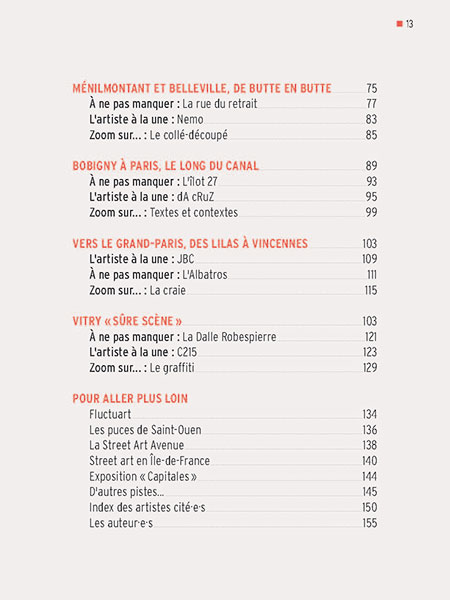 13

MÉNILMONTANT ET BELLEVILLE, DE BUTTE EN BUTTE 75
À ne pas manquer : La rue du retrait 77
L'artiste à la une : Nemo 83
Zoom sur... : Le collé-découpé 85

BOBIGNY À PARIS, LE LONG DU CANAL 89
À ne pas manquer : L'îlot 27 93
L'artiste à la une : dA cRuZ 95
Zoom sur... : Textes et contextes 99

VERS LE GRAND-PARIS, DES LILAS À VINCENNES 103
L'artiste à la une : JBC 109
À ne pas manquer : L'Albatros 111
Zoom sur... : La craie 115

VITRY « SÛRE SCÈNE » 103
À ne pas manquer : La Dalle Robespierre 121
L'artiste à la une : C215 123
Zoom sur... : Le graffiti 129

POUR ALLER PLUS LOIN
Fluctuart 134
Les puces de Saint-Ouen 136
La Street Art Avenue 138
Street art en Île-de-France 140
Exposition « Capitales » 144
D'autres pistes... 145
Index des artistes cité·e·s 150
Les auteur·e·s 155